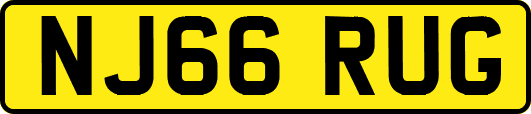 NJ66 RUG